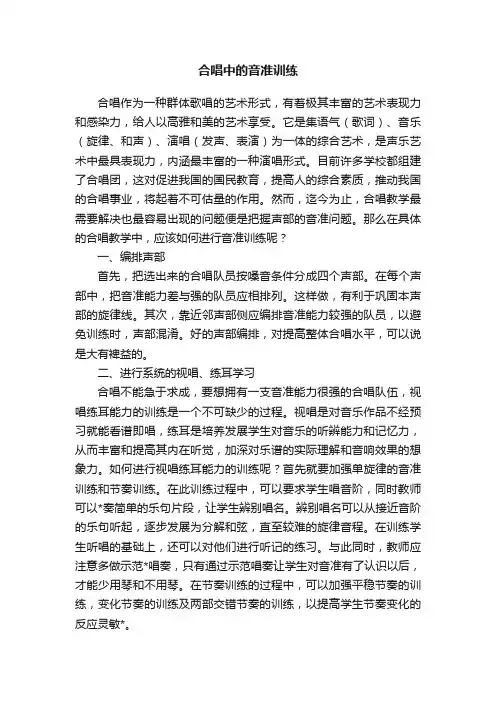 合唱中的音准训练

合唱作为一种群体歌唱的艺术形式，有着极其丰富的艺术表现力和感染力，给人以高雅和美的艺术享受。它是集语气（歌词）、音乐（旋律、和声）、演唱（发声、表演）为一体的综合艺术，是声乐艺术中最具表现力，内涵最丰富的一种演唱形式。目前许多学校都组建了合唱团，这对促进我国的国民教育，提高人的综合素质，推动我国的合唱事业，将起着不可估量的作用。然而，迄今为止，合唱教学最需要解决也最容易出现的问题便是把握声部的音准问题。那么在具体的合唱教学中，应该如何进行音准训练呢？

一、编排声部

首先，把选出来的合唱队员按嗓音条件分成四个声部。在每个声部中，把音准能力差与强的队员应相排列。这样做，有利于巩固本声部的旋律线。其次，靠近邻声部侧应编排音准能力较强的队员，以避免训练时，声部混淆。好的声部编排，对提高整体合唱水平，可以说是大有裨益的。

二、进行系统的视唱、练耳学习

合唱不能急于求成，要想拥有一支音准能力很强的合唱队伍，视唱练耳能力的训练是一个不可缺少的过程。视唱是对音乐作品不经预习就能看谱即唱，练耳是培养发展学生对音乐的听辨能力和记忆力，从而丰富和提高其内在听觉，加深对乐谱的实际理解和音响效果的想象力。如何进行视唱练耳能力的训练呢？首先就要加强单旋律的音准训练和节奏训练。在此训练过程中，可以要求学生唱音阶，同时教师可以*奏简单的乐句片段，让学生辨别唱名。辨别唱名可以从接近音阶的乐句听起，逐步发展为分解和弦，直至较难的旋律音程。在训练学生听唱的基础上，还可以对他们进行听记的练习。与此同时，教师应注意多做示范*唱奏，只有通过示范唱奏让学生对音准有了认识以后，才能少用琴和不用琴。在节奏训练的过程中，可以加强平稳节奏的训练，变化节奏的训练及两部交错节奏的训练，以提高学生节奏变化的反应灵敏*。